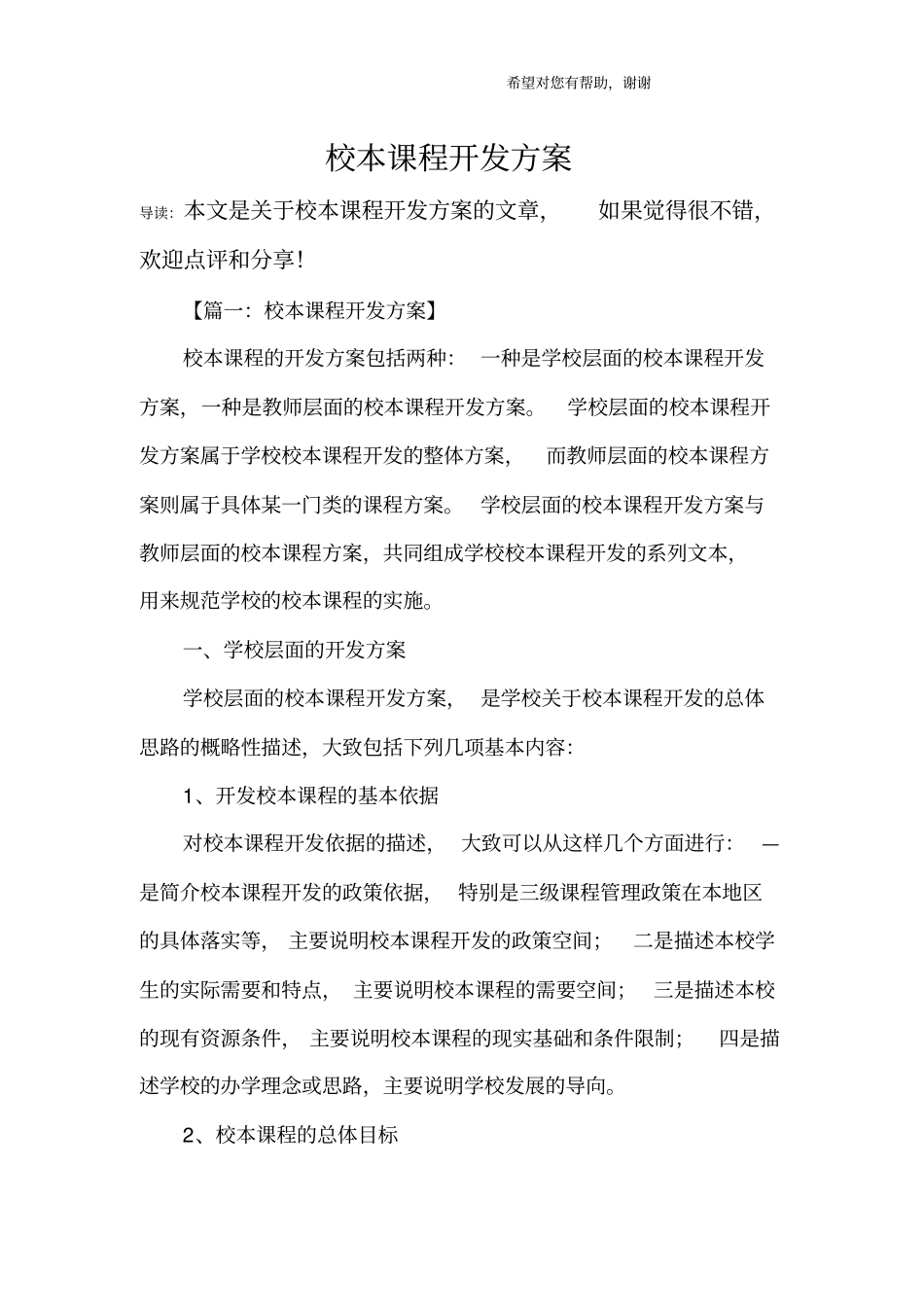 希望对您有帮助，谢谢

校本课程开发方案

导读：本文是关于校本课程开发方案的文章，如果觉得很不错，欢迎点评和分享！

【篇一：校本课程开发方案】

校本课程的开发方案包括两种：一种是学校层面的校本课程开发方案，一种是教师层面的校本课程开发方案。学校层面的校本课程开发方案属于学校校本课程开发的整体方案，而教师层面的校本课程方案则属于具体某一门类的课程方案。学校层面的校本课程开发方案与教师层面的校本课程方案，共同组成学校校本课程开发的系列文本，用来规范学校的校本课程的实施。

一、学校层面的开发方案

学校层面的校本课程开发方案，是学校关于校本课程开发的总体思路的概略性描述，大致包括下列几项基本内容：

1、开发校本课程的基本依据

对校本课程开发依据的描述，大致可以从这样几个方面进行：一是简介校本课程开发的政策依据，特别是三级课程管理政策在本地区的具体落实等，主要说明校本课程开发的政策空间；二是描述本校学生的实际需要和特点，主要说明校本课程的需要空间；三是描述本校的现有资源条件，主要说明校本课程的现实基础和条件限制；四是描述学校的办学理念或思路，主要说明学校发展的导向。

2、校本课程的总体目标